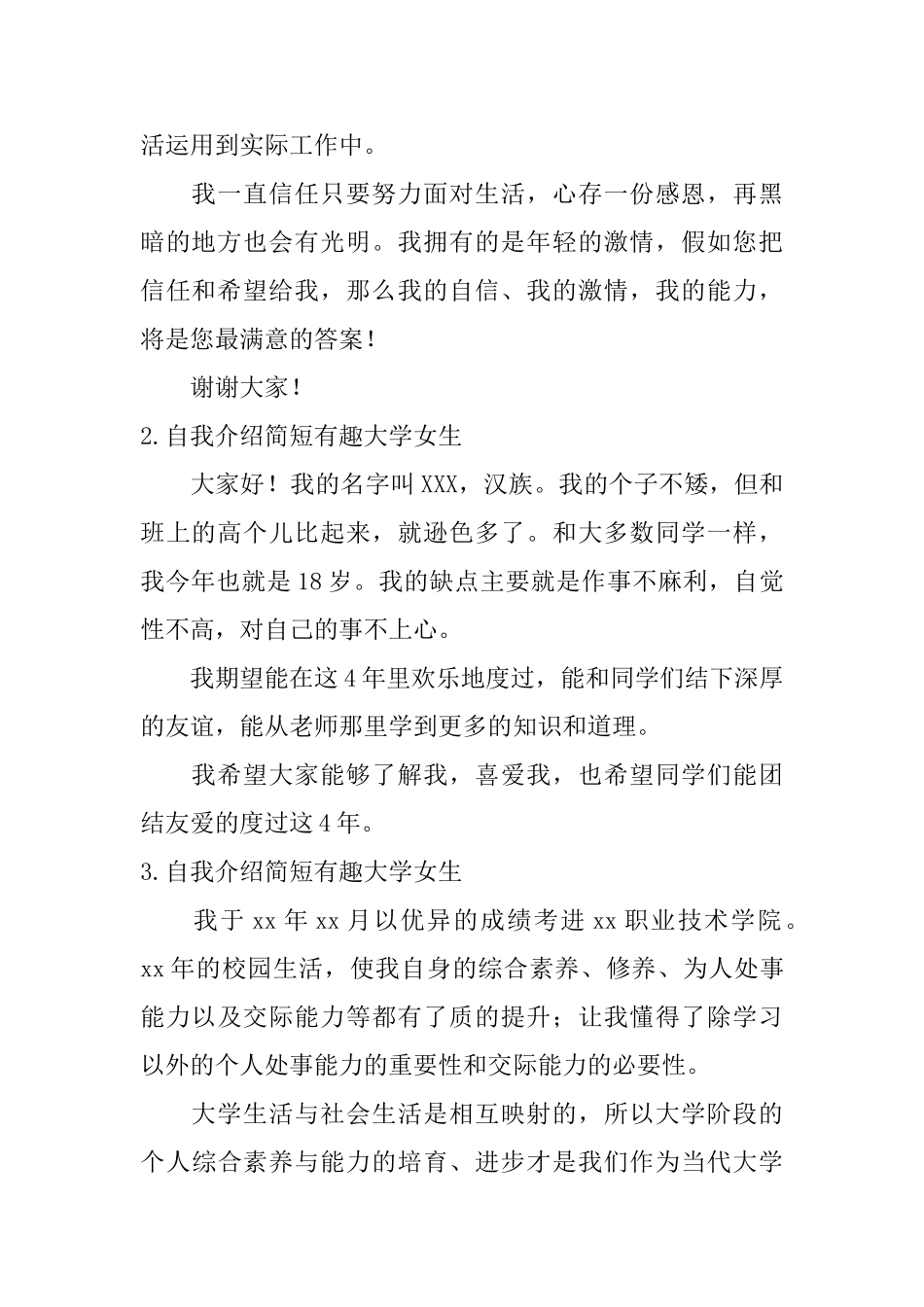 活运用到实际工作中。

我一直信任只要努力面对生活，心存一份感恩，再黑暗的地方也会有光明。我拥有的是年轻的激情，假如您把信任和希望给我，那么我的自信、我的激情，我的能力，将是您最满意的答案！

谢谢大家！

2.自我介绍简短有趣大学女生

大家好！我的名字叫XXX，汉族。我的个子不矮，但和班上的高个儿比起来，就逊色多了。和大多数同学一样，我今年也就是18岁。我的缺点主要就是作事不麻利，自觉性不高，对自己的事不上心。

我期望能在这4年里欢乐地度过，能和同学们结下深厚的友谊，能从老师那里学到更多的知识和道理。

我希望大家能够了解我，喜爱我，也希望同学们能团结友爱的度过这4年。

3.自我介绍简短有趣大学女生

我于xx年xx月以优异的成绩考进xx职业技术学院。xx年的校园生活，使我自身的综合素养、修养、为人处事能力以及交际能力等都有了质的提升；让我懂得了除学习以外的个人处事能力的重要性和交际能力的必要性。

大学生活与社会生活是相互映射的，所以大学阶段的个人综合素养与能力的培育、进步才是我们作为当代大学